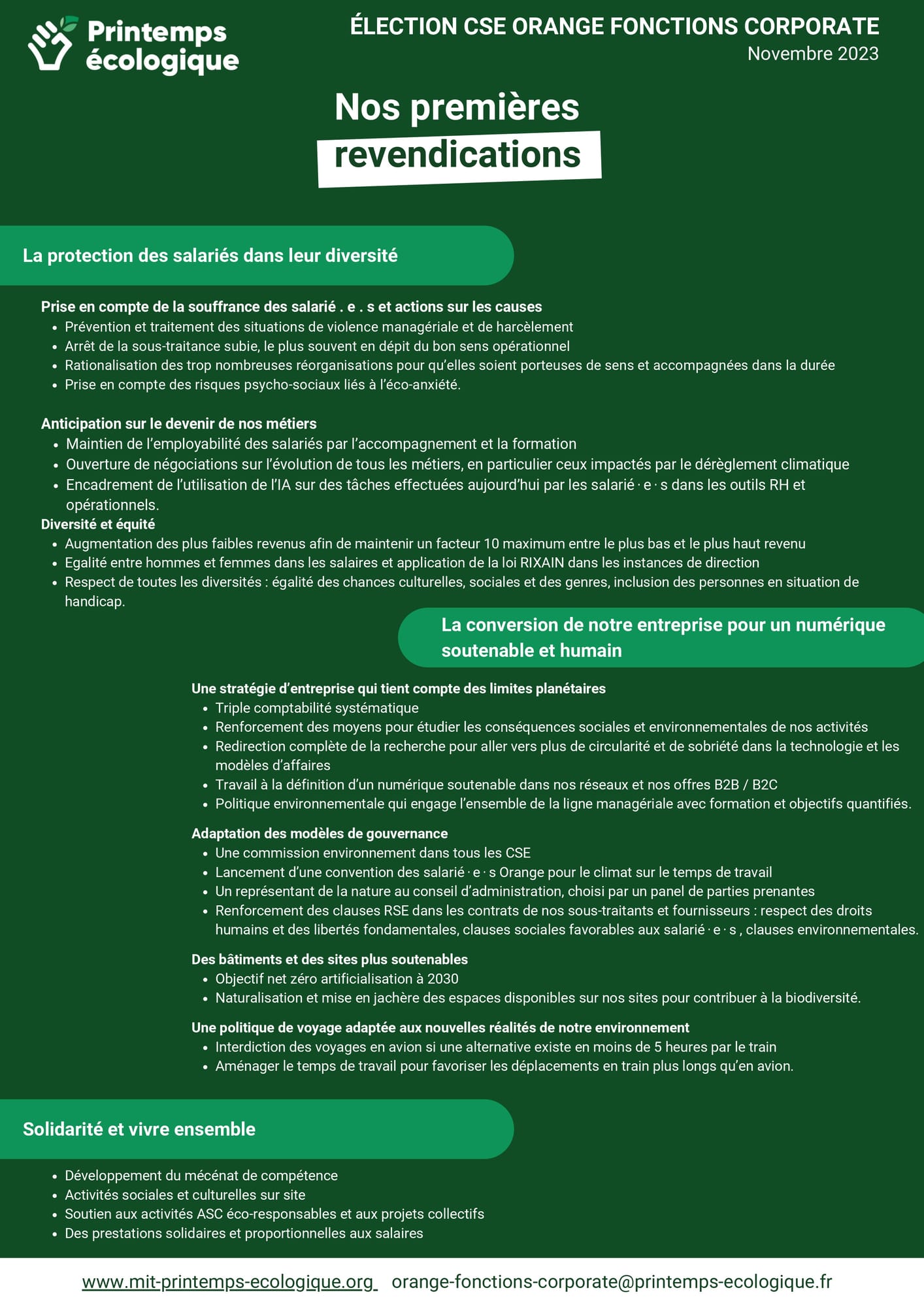 Printemps écologique

ÉLECTION CSE ORANGE FONCTIONS CORPORATE
Novembre 2023

Nos premières revendications

La protection des salariés dans leur diversité

Prise en compte de la souffrance des salarié . e . s et actions sur les causes
- Prévention et traitement des situations de violence managériale et de harcèlement
- Arrêt de la sous-traitance subie, le plus souvent en dépit du bon sens opérationnel
- Rationalisation des trop nombreuses réorganisations pour qu'elles soient porteuses de sens et accompagnées dans la durée
- Prise en compte des risques psycho-sociaux liés à l'éco-anxiété.

Anticipation sur le devenir de nos métiers
- Maintien de l'employabilité des salariés par l'accompagnement et la formation
- Ouverture de négociations sur l'évolution de tous les métiers, en particulier ceux impactés par le dérèglement climatique
- Encadrement de l'utilisation de l'IA sur des tâches effectuées aujourd'hui par les salarié · e · s dans les outils RH et opérationnels.

Diversité et équité
- Augmentation des plus faibles revenus afin de maintenir un facteur 10 maximum entre le plus bas et le plus haut revenu
- Egalité entre hommes et femmes dans les salaires et application de la loi RIXAIN dans les instances de direction
- Respect de toutes les diversités : égalité des chances culturelles, sociales et des genres, inclusion des personnes en situation de handicap.

La conversion de notre entreprise pour un numérique soutenable et humain

Une stratégie d'entreprise qui tient compte des limites planétaires
- Triple comptabilité systématique
- Renforcement des moyens pour étudier les conséquences sociales et environnementales de nos activités
- Redirection complète de la recherche pour aller vers plus de circularité et de sobriété dans la technologie et les modèles d'affaires
- Travail à la définition d'un numérique soutenable dans nos réseaux et nos offres B2B / B2C
- Politique environnementale qui engage l'ensemble de la ligne managériale avec formation et objectifs quantifiés.

Adaptation des modèles de gouvernance
- Une commission environnement dans tous les CSE
- Lancement d'une convention des salarié · e · s Orange pour le climat sur le temps de travail
- Un représentant de la nature au conseil d'administration, choisi par un panel de parties prenantes
- Renforcement des clauses RSE dans les contrats de nos sous-traitants et fournisseurs : respect des droits humains et des libertés fondamentales, clauses sociales favorables aux salarié · e · s , clauses environnementales.

Des bâtiments et des sites plus soutenables
- Objectif net zéro artificialisation à 2030
- Naturalisation et mise en jachère des espaces disponibles sur nos sites pour contribuer à la biodiversité.

Une politique de voyage adaptée aux nouvelles réalités de notre environnement
- Interdiction des voyages en avion si une alternative existe en moins de 5 heures par le train
- Aménager le temps de travail pour favoriser les déplacements en train plus longs qu'en avion.

Solidarité et vivre ensemble

- Développement du mécénat de compétence
- Activités sociales et culturelles sur site
- Soutien aux activités ASC éco-responsables et aux projets collectifs
- Des prestations solidaires et proportionnelles aux salaires

www.mit-printemps-ecologique.org orange-fonctions-corporate@printemps-ecologique.fr